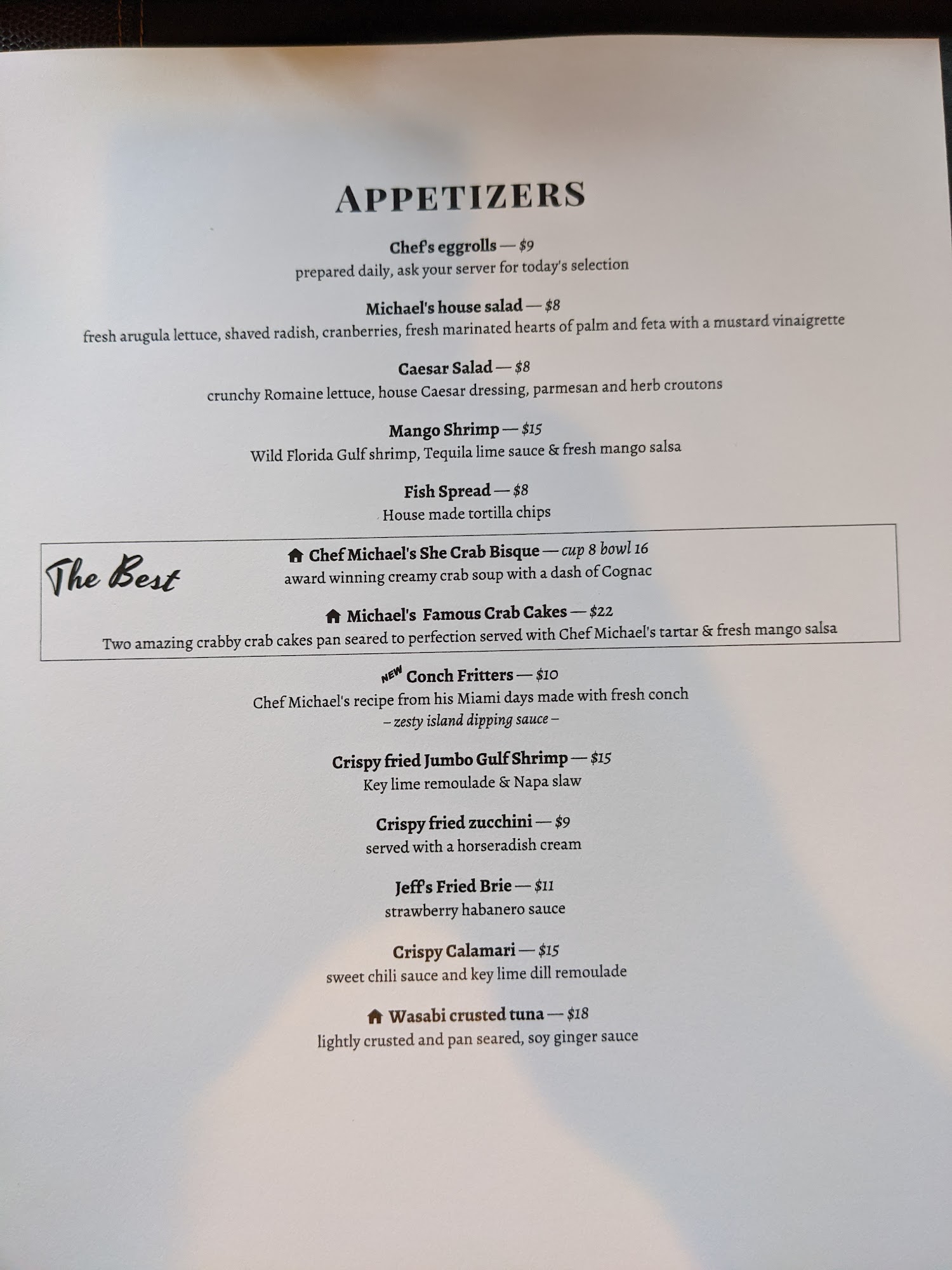 APPETIZERS

Chef's eggrolls — $9
prepared daily, ask your server for today's selection

Michael's house salad — $8
fresh arugula lettuce, shaved radish, cranberries, fresh marinated hearts of palm and feta with a mustard vinaigrette

Caesar Salad — $8
crunchy Romaine lettuce, house Caesar dressing, parmesan and herb croutons

Mango Shrimp — $15
Wild Florida Gulf shrimp, Tequila lime sauce & fresh mango salsa

Fish Spread — $8
House made tortilla chips

The Best

Chef Michael's She Crab Bisque — cup 8 bowl 16
award winning creamy crab soup with a dash of Cognac

Michael's Famous Crab Cakes — $22
Two amazing crabby crab cakes pan seared to perfection served with Chef Michael's tartar & fresh mango salsa

NEW Conch Fritters — $10
Chef Michael's recipe from his Miami days made with fresh conch
– zesty island dipping sauce –

Crispy fried Jumbo Gulf Shrimp — $15
Key lime remoulade & Napa slaw

Crispy fried zucchini — $9
served with a horseradish cream

Jeff's Fried Brie — $11
strawberry habanero sauce

Crispy Calamari — $15
sweet chili sauce and key lime dill remoulade

Wasabi crusted tuna — $18
lightly crusted and pan seared, soy ginger sauce